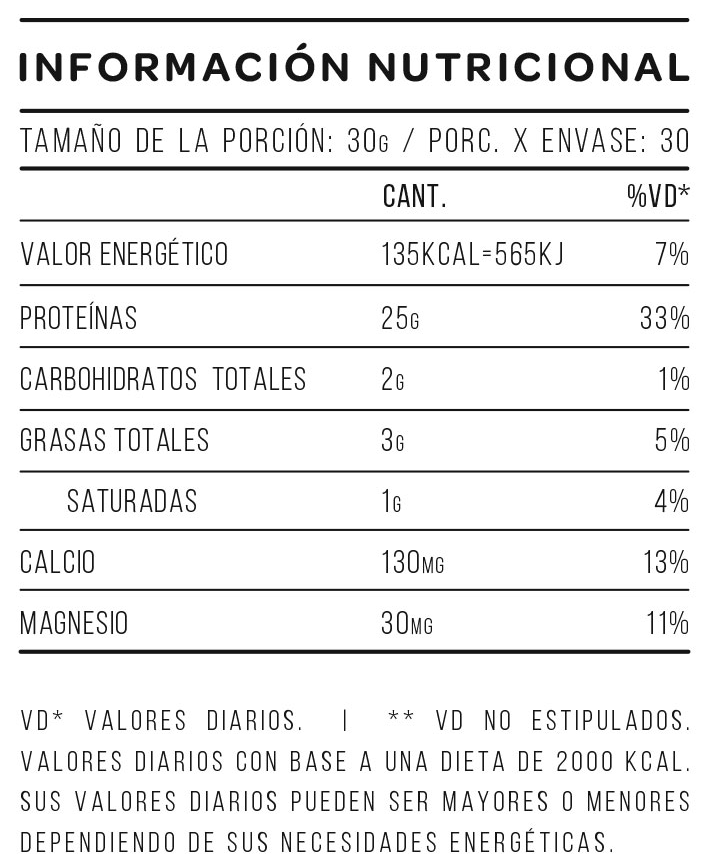 INFORMACIÓN NUTRICIONAL

TAMAÑO DE LA PORCIÓN: 30G / PORC. X ENVASE: 30

|  | CANT. | %VD* |
|---|---|---|
| VALOR ENERGÉTICO | 135KCAL=565KJ | 7% |
| PROTEÍNAS | 25G | 33% |
| CARBOHIDRATOS TOTALES | 2G | 1% |
| GRASAS TOTALES | 3G | 5% |
| SATURADAS | 1G | 4% |
| CALCIO | 130MG | 13% |
| MAGNESIO | 30MG | 11% |

VD* VALORES DIARIOS. | ** VD NO ESTIPULADOS. VALORES DIARIOS CON BASE A UNA DIETA DE 2000 KCAL. SUS VALORES DIARIOS PUEDEN SER MAYORES O MENORES DEPENDIENDO DE SUS NECESIDADES ENERGÉTICAS.